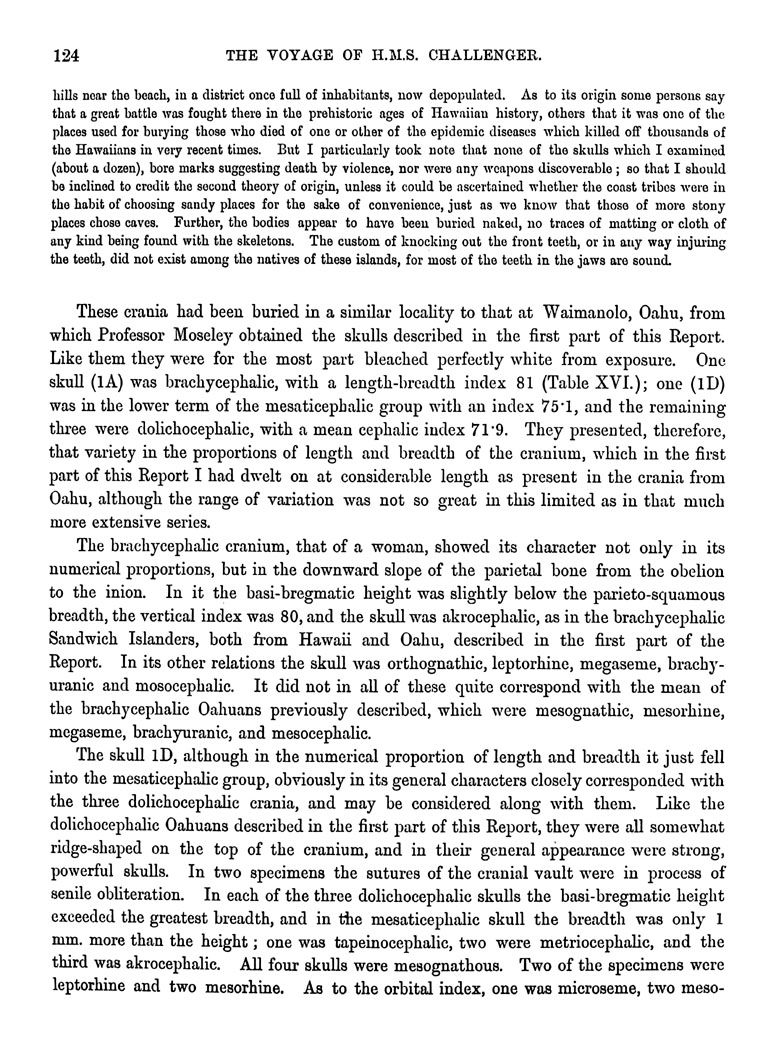 124 THE VOYAGE OF H.M.S. CHALLENGER.

hills near the beach, in a district once full of inhabitants, now depopulated. As to its origin some persons say that a great battle was fought there in the prehistoric ages of Hawaiian history, others that it was one of the places used for burying those who died of one or other of the epidemic diseases which killed off thousands of the Hawaiians in very recent times. But I particularly took note that none of the skulls which I examined (about a dozen), bore marks suggesting death by violence, nor were any weapons discoverable; so that I should be inclined to credit the second theory of origin, unless it could be ascertained whether the coast tribes were in the habit of choosing sandy places for the sake of convenience, just as we know that those of more stony places chose caves. Further, the bodies appear to have been buried naked, no traces of matting or cloth of any kind being found with the skeletons. The custom of knocking out the front teeth, or in any way injuring the teeth, did not exist among the natives of these islands, for most of the teeth in the jaws are sound.

These crania had been buried in a similar locality to that at Waimanolo, Oahu, from which Professor Moseley obtained the skulls described in the first part of this Report. Like them they were for the most part bleached perfectly white from exposure. One skull (1A) was brachycephalic, with a length-breadth index 81 (Table XVI.); one (1D) was in the lower term of the mesaticephalic group with an index 75·1, and the remaining three were dolichocephalic, with a mean cephalic index 71·9. They presented, therefore, that variety in the proportions of length and breadth of the cranium, which in the first part of this Report I had dwelt on at considerable length as present in the crania from Oahu, although the range of variation was not so great in this limited as in that much more extensive series.

The brachycephalic cranium, that of a woman, showed its character not only in its numerical proportions, but in the downward slope of the parietal bone from the obelion to the inion. In it the basi-bregmatic height was slightly below the parieto-squamous breadth, the vertical index was 80, and the skull was akrocephalic, as in the brachycephalic Sandwich Islanders, both from Hawaii and Oahu, described in the first part of the Report. In its other relations the skull was orthognathic, leptorhine, megaseme, brachyuranic and mosocephalic. It did not in all of these quite correspond with the mean of the brachycephalic Oahuans previously described, which were mesognathic, mesorhine, megaseme, brachyuranic, and mesocephalic.

The skull 1D, although in the numerical proportion of length and breadth it just fell into the mesaticephalic group, obviously in its general characters closely corresponded with the three dolichocephalic crania, and may be considered along with them. Like the dolichocephalic Oahuans described in the first part of this Report, they were all somewhat ridge-shaped on the top of the cranium, and in their general appearance were strong, powerful skulls. In two specimens the sutures of the cranial vault were in process of senile obliteration. In each of the three dolichocephalic skulls the basi-bregmatic height exceeded the greatest breadth, and in the mesaticephalic skull the breadth was only 1 mm. more than the height; one was tapeinocephalic, two were metriocephalic, and the third was akrocephalic. All four skulls were mesognathous. Two of the specimens were leptorhine and two mesorhine. As to the orbital index, one was microseme, two meso-